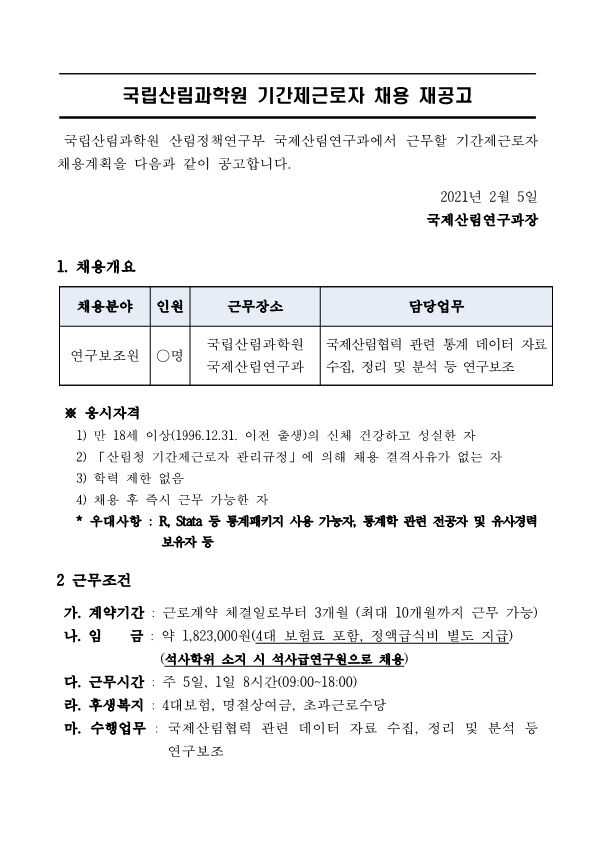 국립산림과학원 기간제근로자 채용 재공고

국립산림과학원 산림정책연구부 국제산림연구과에서 근무할 기간제근로자 채용계획을 다음과 같이 공고합니다.

2021년 2월 5일

국제산림연구과장

1. 채용개요

| 채용분야 | 인원 | 근무장소 | 담당업무 |
|---|---|---|---|
| 연구보조원 | ○명 | 국립산림과학원 국제산림연구과 | 국제산림협력 관련 통계 데이터 자료 수집, 정리 및 분석 등 연구보조 |

※ 응시자격
1) 만 18세 이상(1996.12.31. 이전 출생)의 신체 건강하고 성실한 자
2) 「산림청 기간제근로자 관리규정」에 의해 채용 결격사유가 없는 자
3) 학력 제한 없음
4) 채용 후 즉시 근무 가능한 자
* 우대사항 : R, Stata 등 통계패키지 사용 가능자, 통계학 관련 전공자 및 유사경력 보유자 등

2 근무조건

가. 계약기간 : 근로계약 체결일로부터 3개월 (최대 10개월까지 근무 가능)
나. 임 금 : 약 1,823,000원(4대 보험료 포함, 정액급식비 별도 지급)
(석사학위 소지 시 석사급연구원으로 채용)
다. 근무시간 : 주 5일, 1일 8시간(09:00~18:00)
라. 후생복지 : 4대보험, 명절상여금, 초과근로수당
마. 수행업무 : 국제산림협력 관련 데이터 자료 수집, 정리 및 분석 등 연구보조